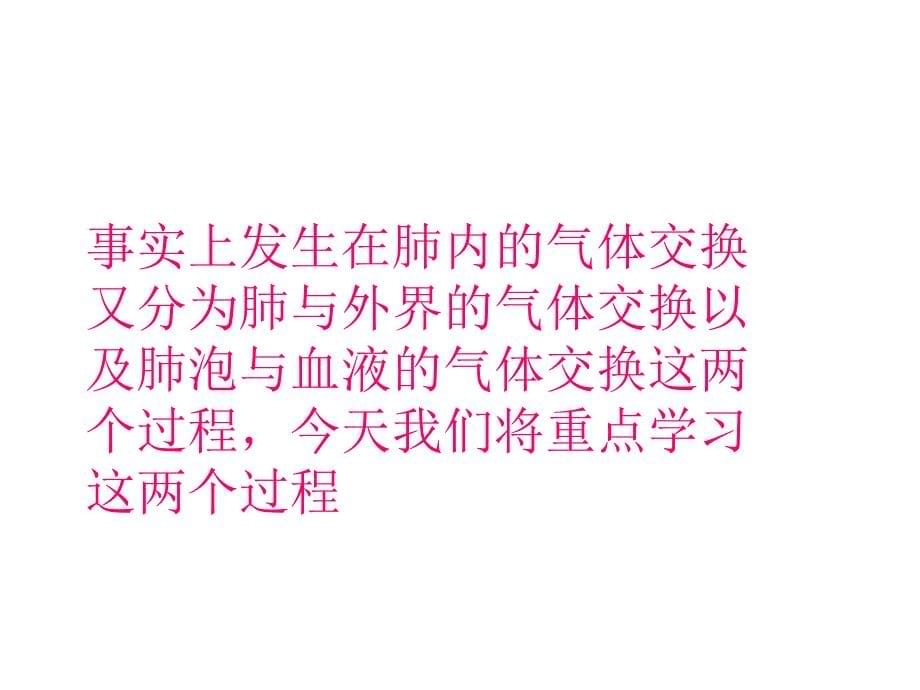 事实上发生在肺内的气体交换又分为肺与外界的气体交换以及肺泡与血液的气体交换这两个过程，今天我们将重点学习这两个过程